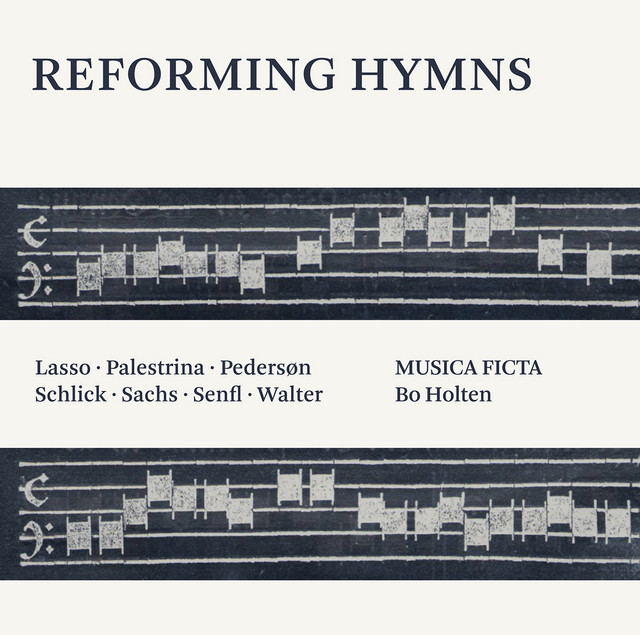 REFORMING HYMNS

Lasso · Palestrina · Pedersøn
Schlick · Sachs · Senfl · Walter

MUSICA FICTA
Bo Holten